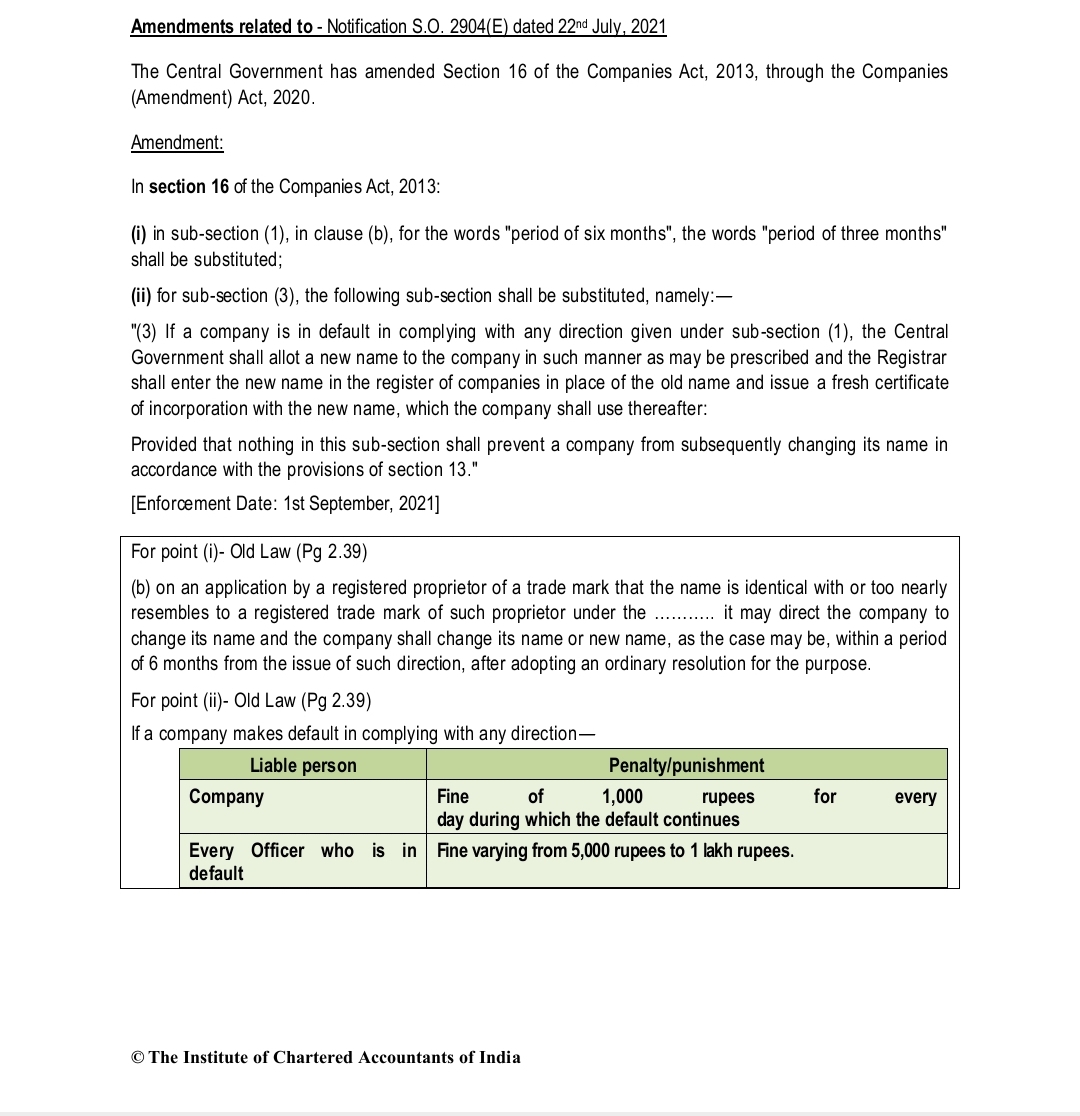 Amendments related to - Notification S.O. 2904(E) dated 22nd July, 2021

The Central Government has amended Section 16 of the Companies Act, 2013, through the Companies (Amendment) Act, 2020.

Amendment:

In section 16 of the Companies Act, 2013:

(i) in sub-section (1), in clause (b), for the words "period of six months", the words "period of three months" shall be substituted;

(ii) for sub-section (3), the following sub-section shall be substituted, namely:—

"(3) If a company is in default in complying with any direction given under sub-section (1), the Central Government shall allot a new name to the company in such manner as may be prescribed and the Registrar shall enter the new name in the register of companies in place of the old name and issue a fresh certificate of incorporation with the new name, which the company shall use thereafter:

Provided that nothing in this sub-section shall prevent a company from subsequently changing its name in accordance with the provisions of section 13."

[Enforcement Date: 1st September, 2021]

For point (i)- Old Law (Pg 2.39)

(b) on an application by a registered proprietor of a trade mark that the name is identical with or too nearly resembles to a registered trade mark of such proprietor under the ........... it may direct the company to change its name and the company shall change its name or new name, as the case may be, within a period of 6 months from the issue of such direction, after adopting an ordinary resolution for the purpose.

For point (ii)- Old Law (Pg 2.39)

If a company makes default in complying with any direction—

| Liable person | Penalty/punishment |
|---|---|
| Company | Fine of 1,000 rupees for every day during which the default continues |
| Every Officer who is in default | Fine varying from 5,000 rupees to 1 lakh rupees. |

© The Institute of Chartered Accountants of India